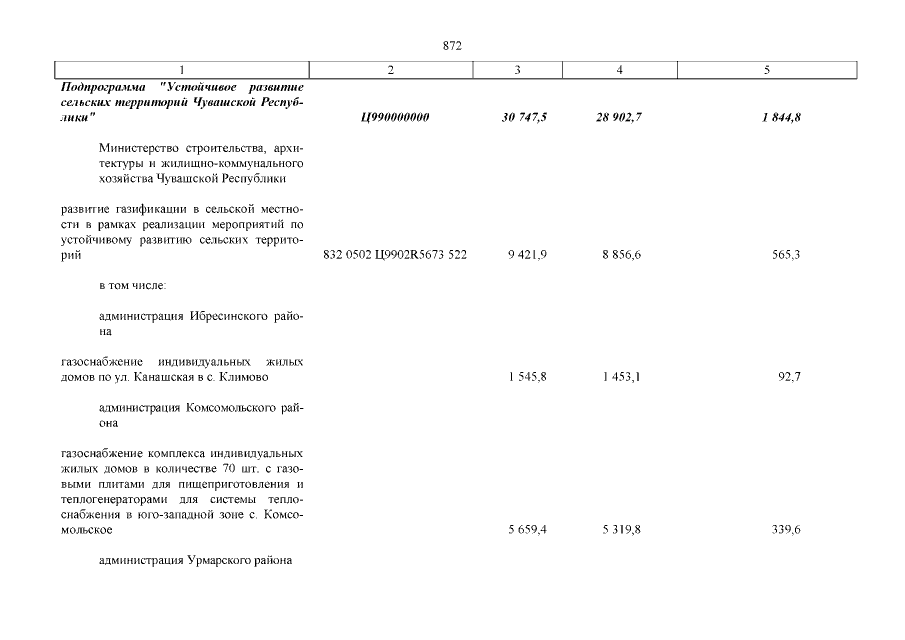 872

| 1 | 2 | 3 | 4 | 5 |
|---|---|---|---|---|
| Подпрограмма "Устойчивое развитие сельских территорий Чувашской Республики" | Ц990000000 | 30 747,5 | 28 902,7 | 1 844,8 |
| Министерство строительства, архитектуры и жилищно-коммунального хозяйства Чувашской Республики | | | | |
| развитие газификации в сельской местности в рамках реализации мероприятий по устойчивому развитию сельских территорий | 832 0502 Ц9902R5673 522 | 9 421,9 | 8 856,6 | 565,3 |
| в том числе: | | | | |
| администрация Ибресинского района | | | | |
| газоснабжение индивидуальных жилых домов по ул. Канашская в с. Климово | | 1 545,8 | 1 453,1 | 92,7 |
| администрация Комсомольского района | | | | |
| газоснабжение комплекса индивидуальных жилых домов в количестве 70 шт. с газовыми плитами для пищеприготовления и теплогенераторами для системы теплоснабжения в юго-западной зоне с. Комсомольское | | 5 659,4 | 5 319,8 | 339,6 |
| администрация Урмарского района | | | | |